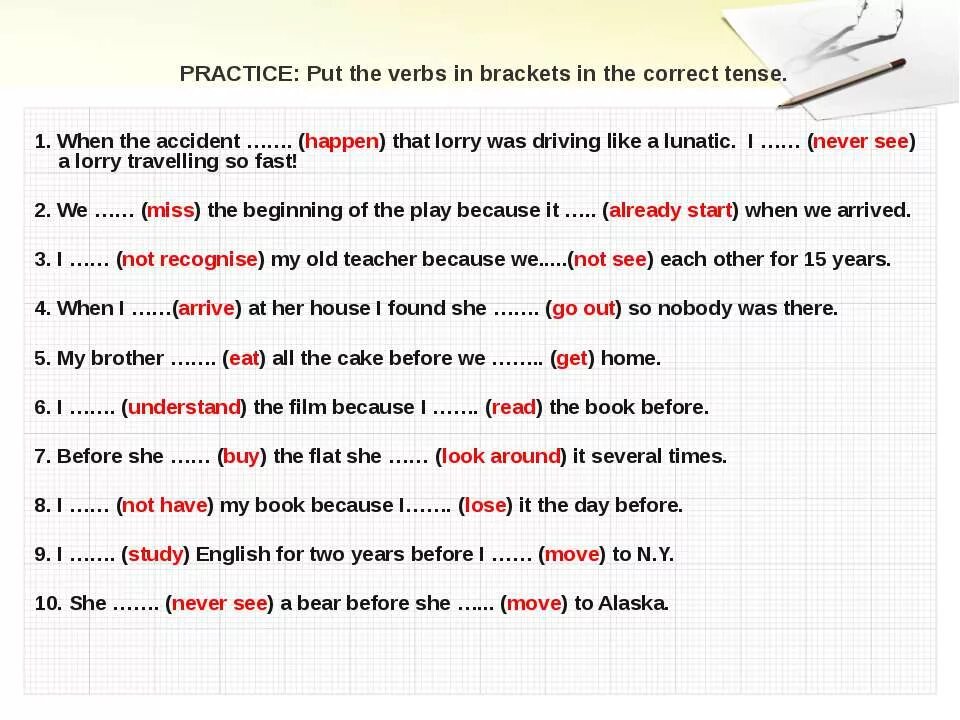 PRACTICE: Put the verbs in brackets in the correct tense.

1. When the accident ……. (happen) that lorry was driving like a lunatic. I …… (never see) a lorry travelling so fast!

2. We …… (miss) the beginning of the play because it ….. (already start) when we arrived.

3. I …… (not recognise) my old teacher because we.....(not see) each other for 15 years.

4. When I ……(arrive) at her house I found she ……. (go out) so nobody was there.

5. My brother ……. (eat) all the cake before we …….. (get) home.

6. I ……. (understand) the film because I ……. (read) the book before.

7. Before she …… (buy) the flat she …… (look around) it several times.

8. I …… (not have) my book because I……. (lose) it the day before.

9. I ……. (study) English for two years before I …… (move) to N.Y.

10. She ……. (never see) a bear before she …... (move) to Alaska.